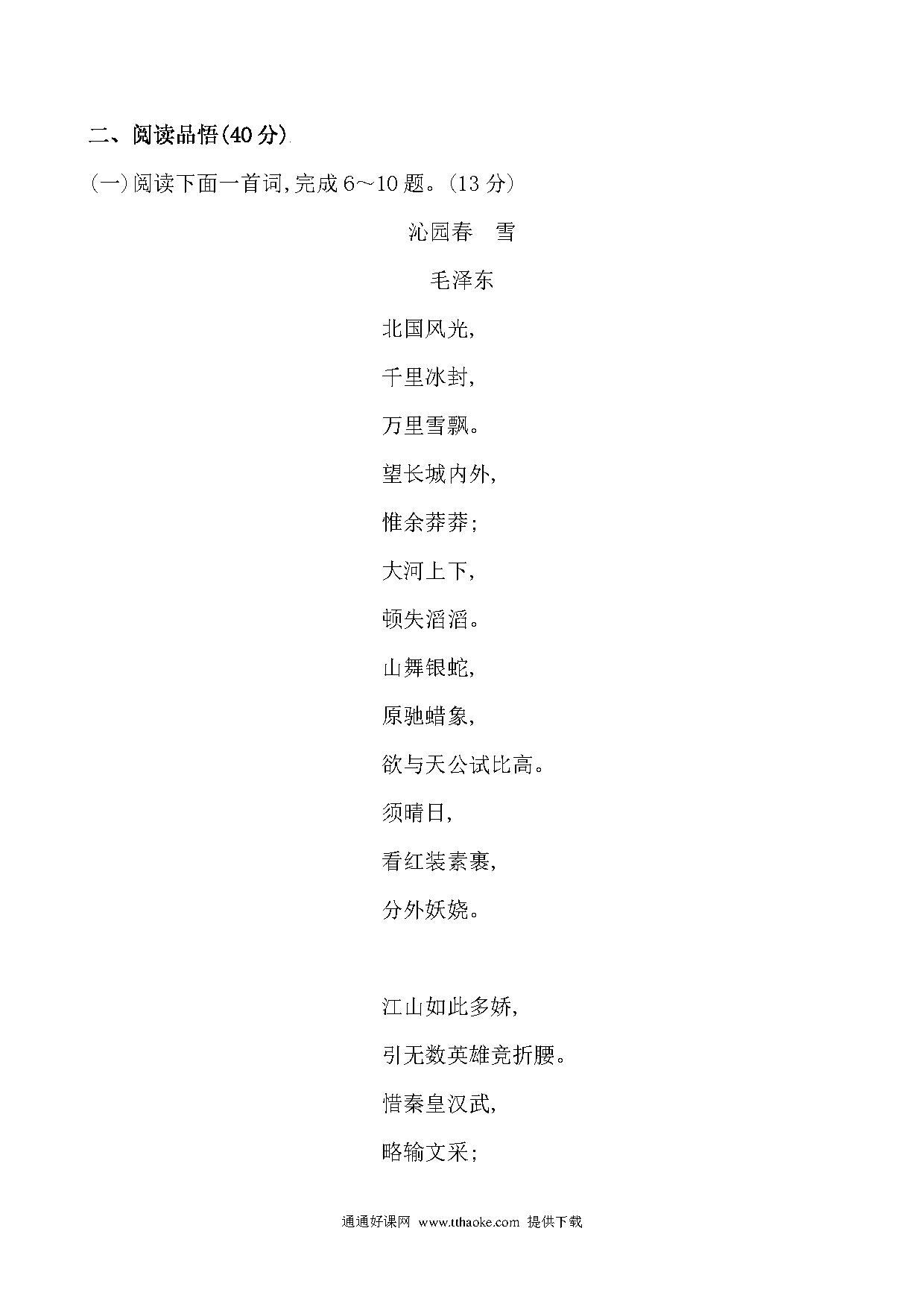 二、阅读品悟(40分)

(一)阅读下面一首词,完成6～10题。(13分)

沁园春　雪

毛泽东

北国风光,

千里冰封,

万里雪飘。

望长城内外,

惟余莽莽;

大河上下,

顿失滔滔。

山舞银蛇,

原驰蜡象,

欲与天公试比高。

须晴日,

看红装素裹,

分外妖娆。

江山如此多娇,

引无数英雄竞折腰。

惜秦皇汉武,

略输文采;

通通好课网 www.tthaoke.com 提供下载